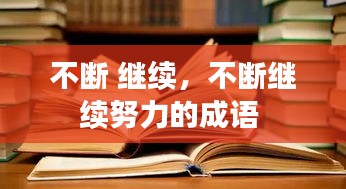 不断 继续，不断继续努力的成语